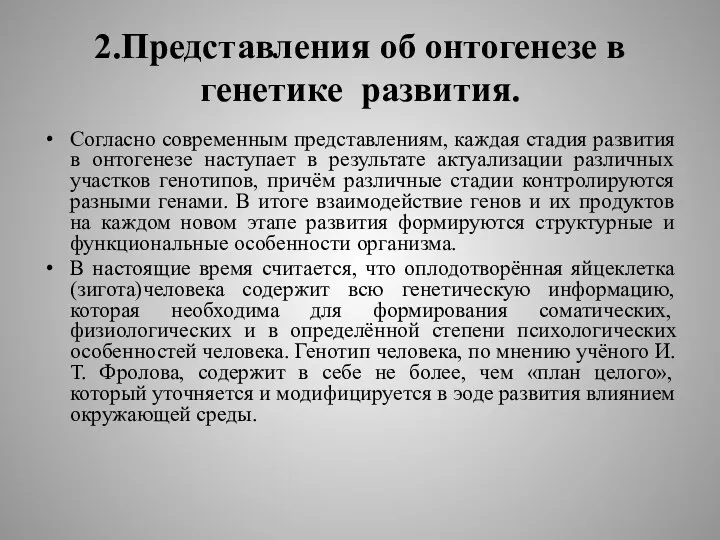 2.Представления об онтогенезе в генетике развития.

• Согласно современным представлениям, каждая стадия развития в онтогенезе наступает в результате актуализации различных участков генотипов, причём различные стадии контролируются разными генами. В итоге взаимодействие генов и их продуктов на каждом новом этапе развития формируются структурные и функциональные особенности организма.

• В настоящие время считается, что оплодотворённая яйцеклетка (зигота)человека содержит всю генетическую информацию, которая необходима для формирования соматических, физиологических и в определённой степени психологических особенностей человека. Генотип человека, по мнению учёного И. Т. Фролова, содержит в себе не более, чем «план целого», который уточняется и модифицируется в эоде развития влиянием окружающей среды.